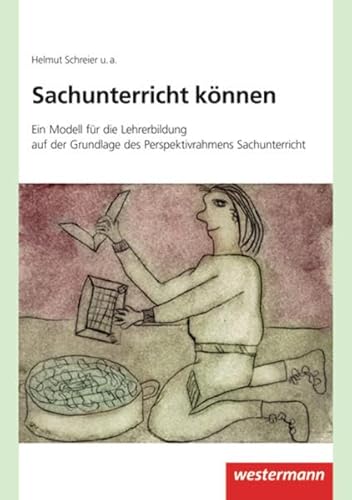 Helmut Schreier u. a.

Sachunterricht können

Ein Modell für die Lehrerbildung
auf der Grundlage des Perspektivrahmens Sachunterricht

westermann